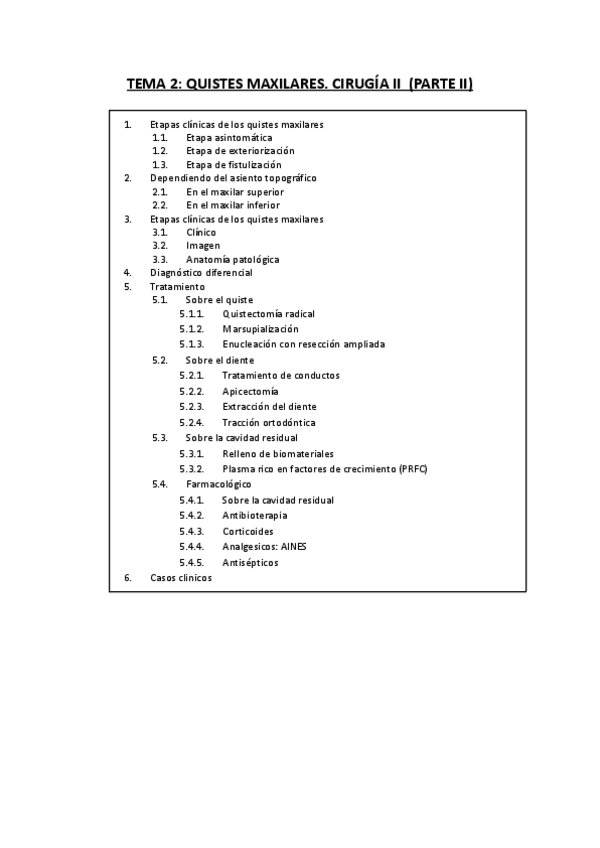 TEMA 2: QUISTES MAXILARES. CIRUGÍA II (PARTE II)

1. Etapas clínicas de los quistes maxilares
1.1. Etapa asintomática
1.2. Etapa de exteriorización
1.3. Etapa de fistulización
2. Dependiendo del asiento topográfico
2.1. En el maxilar superior
2.2. En el maxilar inferior
3. Etapas clínicas de los quistes maxilares
3.1. Clínico
3.2. Imagen
3.3. Anatomía patológica
4. Diagnóstico diferencial
5. Tratamiento
5.1. Sobre el quiste
5.1.1. Quistectomía radical
5.1.2. Marsupialización
5.1.3. Enucleación con resección ampliada
5.2. Sobre el diente
5.2.1. Tratamiento de conductos
5.2.2. Apicectomía
5.2.3. Extracción del diente
5.2.4. Tracción ortodóntica
5.3. Sobre la cavidad residual
5.3.1. Relleno de biomateriales
5.3.2. Plasma rico en factores de crecimiento (PRFC)
5.4. Farmacológico
5.4.1. Sobre la cavidad residual
5.4.2. Antibioterapia
5.4.3. Corticoides
5.4.4. Analgesicos: AINES
5.4.5. Antisépticos
6. Casos clínicos